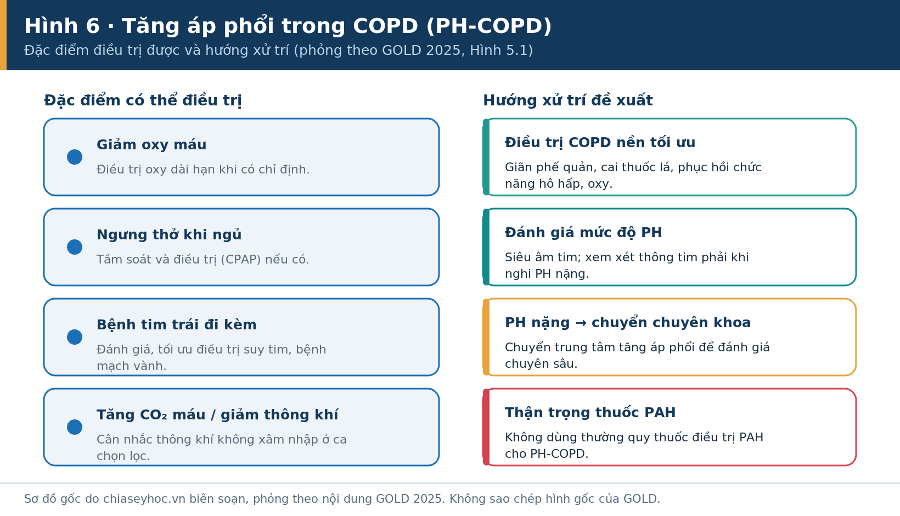 Hình 6 · Tăng áp phổi trong COPD (PH-COPD)
Đặc điểm điều trị được và hướng xử trí (phỏng theo GOLD 2025, Hình 5.1)

Đặc điểm có thể điều trị

Giảm oxy máu
Điều trị oxy dài hạn khi có chỉ định.

Ngưng thở khi ngủ
Tầm soát và điều trị (CPAP) nếu có.

Bệnh tim trái đi kèm
Đánh giá, tối ưu điều trị suy tim, bệnh mạch vành.

Tăng $CO_2$ máu / giảm thông khí
Cân nhắc thông khí không xâm nhập ở ca chọn lọc.

Hướng xử trí đề xuất

Điều trị COPD nền tối ưu
Giãn phế quản, cai thuốc lá, phục hồi chức năng hô hấp, oxy.

Đánh giá mức độ PH
Siêu âm tim; xem xét thông tim phải khi nghi PH nặng.

PH nặng → chuyển chuyên khoa
Chuyển trung tâm tăng áp phổi để đánh giá chuyên sâu.

Thận trọng thuốc PAH
Không dùng thường quy thuốc điều trị PAH cho PH-COPD.

Sơ đồ gốc do chiaseyhoc.vn biên soạn, phỏng theo nội dung GOLD 2025. Không sao chép hình gốc của GOLD.